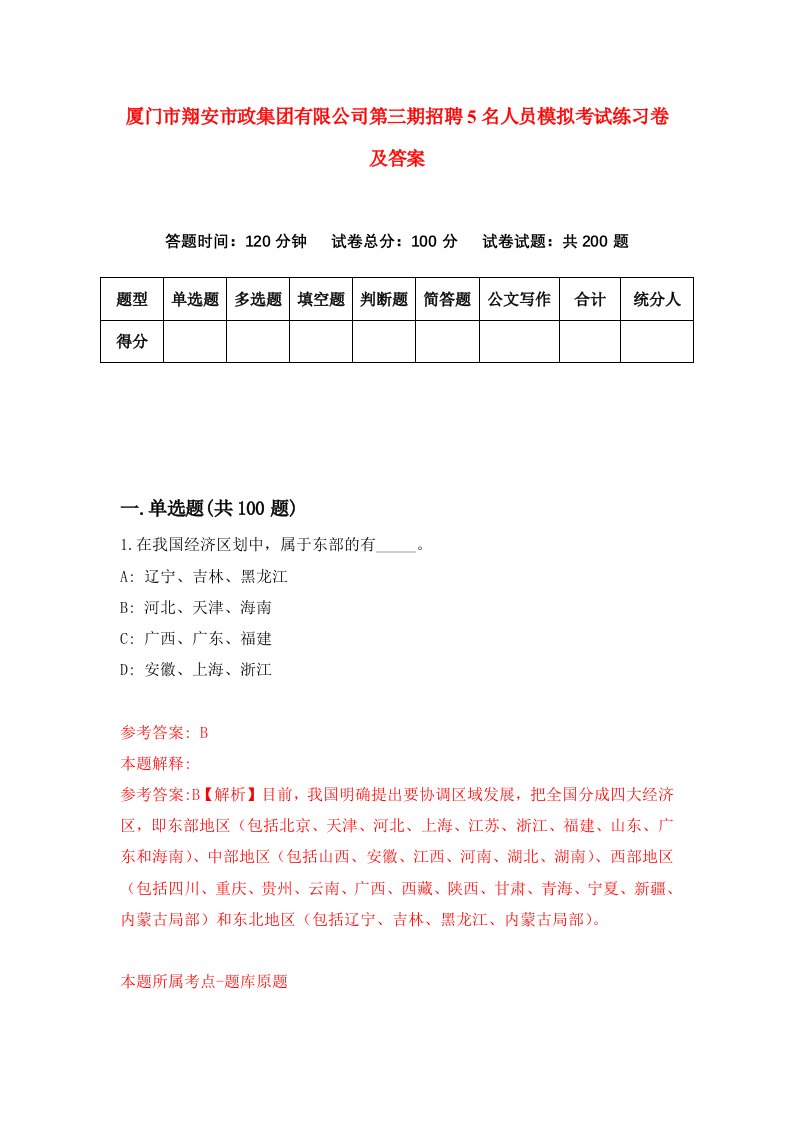 厦门市翔安市政集团有限公司第三期招聘5名人员模拟考试练习卷及答案

答题时间：120分钟　试卷总分：100分　试卷试题：共200题

| 题型 | 单选题 | 多选题 | 填空题 | 判断题 | 简答题 | 公文写作 | 合计 | 统分人 |
|---|---|---|---|---|---|---|---|---|
| 得分 | | | | | | | | |

一.单选题(共100题)

1.在我国经济区划中，属于东部的有_____。

A: 辽宁、吉林、黑龙江

B: 河北、天津、海南

C: 广西、广东、福建

D: 安徽、上海、浙江

参考答案: B

本题解释:

参考答案:B【解析】目前，我国明确提出要协调区域发展，把全国分成四大经济区，即东部地区（包括北京、天津、河北、上海、江苏、浙江、福建、山东、广东和海南）、中部地区（包括山西、安徽、江西、河南、湖北、湖南）、西部地区（包括四川、重庆、贵州、云南、广西、西藏、陕西、甘肃、青海、宁夏、新疆、内蒙古局部）和东北地区（包括辽宁、吉林、黑龙江、内蒙古局部）。

本题所属考点-题库原题